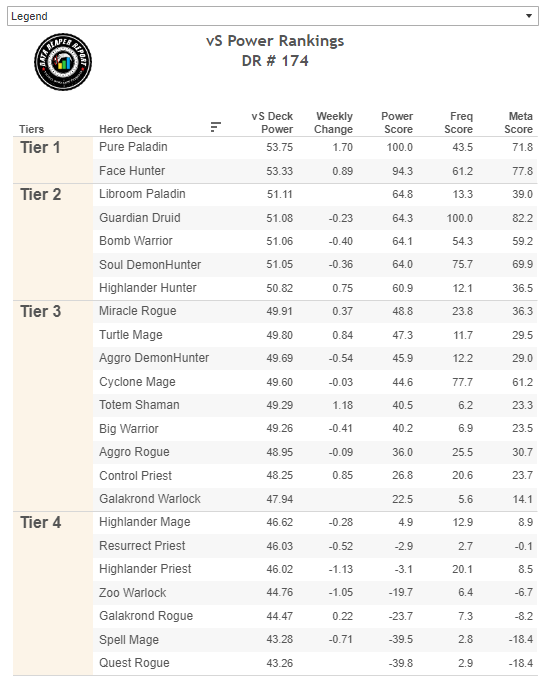 Legend

DATA REAPER REPORT

vS Power Rankings
DR # 174

| Tiers | Hero Deck | vS Deck Power | Weekly Change | Power Score | Freq Score | Meta Score |
|---|---|---|---|---|---|---|
| Tier 1 | Pure Paladin | 53.75 | 1.70 | 100.0 | 43.5 | 71.8 |
| | Face Hunter | 53.33 | 0.89 | 94.3 | 61.2 | 77.8 |
| Tier 2 | Libroom Paladin | 51.11 | | 64.8 | 13.3 | 39.0 |
| | Guardian Druid | 51.08 | -0.23 | 64.3 | 100.0 | 82.2 |
| | Bomb Warrior | 51.06 | -0.40 | 64.1 | 54.3 | 59.2 |
| | Soul DemonHunter | 51.05 | -0.36 | 64.0 | 75.7 | 69.9 |
| | Highlander Hunter | 50.82 | 0.75 | 60.9 | 12.1 | 36.5 |
| Tier 3 | Miracle Rogue | 49.91 | 0.37 | 48.8 | 23.8 | 36.3 |
| | Turtle Mage | 49.80 | 0.84 | 47.3 | 11.7 | 29.5 |
| | Aggro DemonHunter | 49.69 | -0.54 | 45.9 | 12.2 | 29.0 |
| | Cyclone Mage | 49.60 | -0.03 | 44.6 | 77.7 | 61.2 |
| | Totem Shaman | 49.29 | 1.18 | 40.5 | 6.2 | 23.3 |
| | Big Warrior | 49.26 | -0.41 | 40.2 | 6.9 | 23.5 |
| | Aggro Rogue | 48.95 | -0.09 | 36.0 | 25.5 | 30.7 |
| | Control Priest | 48.25 | 0.85 | 26.8 | 20.6 | 23.7 |
| | Galakrond Warlock | 47.94 | | 22.5 | 5.6 | 14.1 |
| Tier 4 | Highlander Mage | 46.62 | -0.28 | 4.9 | 12.9 | 8.9 |
| | Resurrect Priest | 46.03 | -0.52 | -2.9 | 2.7 | -0.1 |
| | Highlander Priest | 46.02 | -1.13 | -3.1 | 20.1 | 8.5 |
| | Zoo Warlock | 44.76 | -1.05 | -19.7 | 6.4 | -6.7 |
| | Galakrond Rogue | 44.47 | 0.22 | -23.7 | 7.3 | -8.2 |
| | Spell Mage | 43.28 | -0.71 | -39.5 | 2.8 | -18.4 |
| | Quest Rogue | 43.26 | | -39.8 | 2.9 | -18.4 |